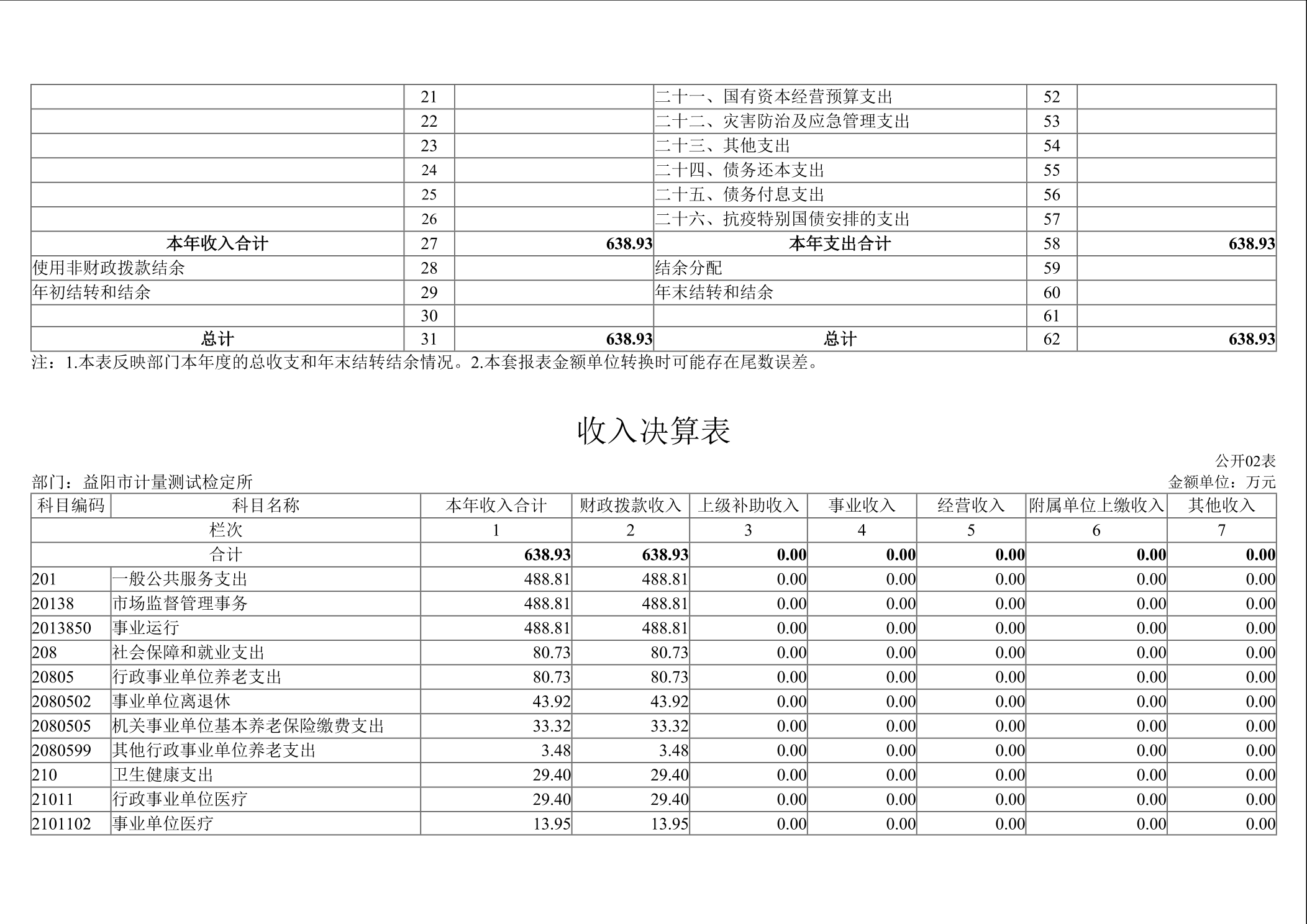 |  |  |  |  |  |  |
|---|---|---|---|---|---|
|  | 21 |  | 二十一、国有资本经营预算支出 | 52 |  |
|  | 22 |  | 二十二、灾害防治及应急管理支出 | 53 |  |
|  | 23 |  | 二十三、其他支出 | 54 |  |
|  | 24 |  | 二十四、债务还本支出 | 55 |  |
|  | 25 |  | 二十五、债务付息支出 | 56 |  |
|  | 26 |  | 二十六、抗疫特别国债安排的支出 | 57 |  |
| 本年收入合计 | 27 | 638.93 | 本年支出合计 | 58 | 638.93 |
| 使用非财政拨款结余 | 28 |  | 结余分配 | 59 |  |
| 年初结转和结余 | 29 |  | 年末结转和结余 | 60 |  |
|  | 30 |  |  | 61 |  |
| 总计 | 31 | 638.93 | 总计 | 62 | 638.93 |

注：1.本表反映部门本年度的总收支和年末结转结余情况。2.本套报表金额单位转换时可能存在尾数误差。

收入决算表

公开02表

部门：益阳市计量测试检定所

金额单位：万元

| 科目编码 | 科目名称 | 本年收入合计 | 财政拨款收入 | 上级补助收入 | 事业收入 | 经营收入 | 附属单位上缴收入 | 其他收入 |
|---|---|---|---|---|---|---|---|---|
| 栏次 |  | 1 | 2 | 3 | 4 | 5 | 6 | 7 |
| 合计 |  | 638.93 | 638.93 | 0.00 | 0.00 | 0.00 | 0.00 | 0.00 |
| 201 | 一般公共服务支出 | 488.81 | 488.81 | 0.00 | 0.00 | 0.00 | 0.00 | 0.00 |
| 20138 | 市场监督管理事务 | 488.81 | 488.81 | 0.00 | 0.00 | 0.00 | 0.00 | 0.00 |
| 2013850 | 事业运行 | 488.81 | 488.81 | 0.00 | 0.00 | 0.00 | 0.00 | 0.00 |
| 208 | 社会保障和就业支出 | 80.73 | 80.73 | 0.00 | 0.00 | 0.00 | 0.00 | 0.00 |
| 20805 | 行政事业单位养老支出 | 80.73 | 80.73 | 0.00 | 0.00 | 0.00 | 0.00 | 0.00 |
| 2080502 | 事业单位离退休 | 43.92 | 43.92 | 0.00 | 0.00 | 0.00 | 0.00 | 0.00 |
| 2080505 | 机关事业单位基本养老保险缴费支出 | 33.32 | 33.32 | 0.00 | 0.00 | 0.00 | 0.00 | 0.00 |
| 2080599 | 其他行政事业单位养老支出 | 3.48 | 3.48 | 0.00 | 0.00 | 0.00 | 0.00 | 0.00 |
| 210 | 卫生健康支出 | 29.40 | 29.40 | 0.00 | 0.00 | 0.00 | 0.00 | 0.00 |
| 21011 | 行政事业单位医疗 | 29.40 | 29.40 | 0.00 | 0.00 | 0.00 | 0.00 | 0.00 |
| 2101102 | 事业单位医疗 | 13.95 | 13.95 | 0.00 | 0.00 | 0.00 | 0.00 | 0.00 |